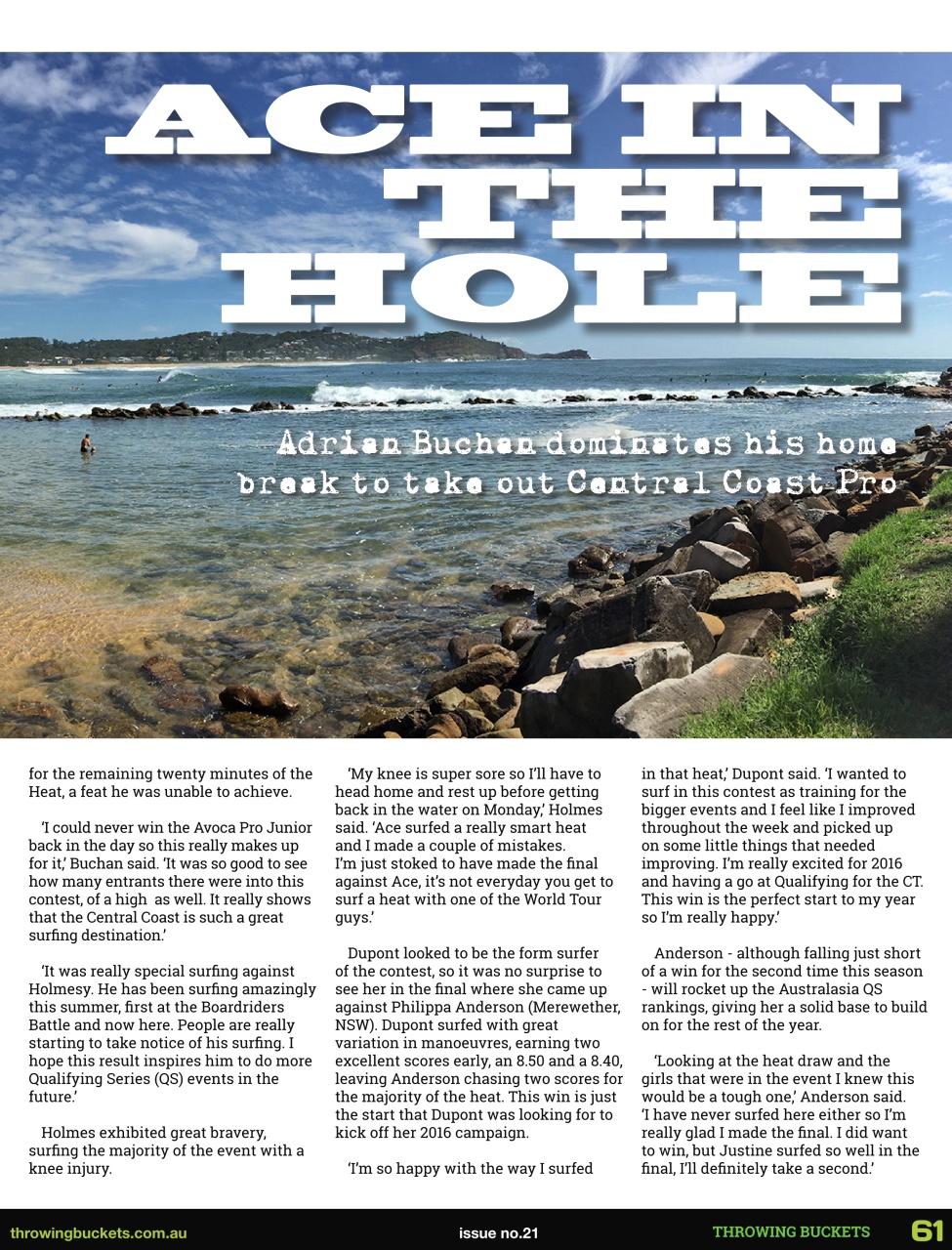 ACE IN THE HOLE

Adrian Buchan dominates his home break to take out Central Coast Pro

for the remaining twenty minutes of the Heat, a feat he was unable to achieve.

'I could never win the Avoca Pro Junior back in the day so this really makes up for it,' Buchan said. 'It was so good to see how many entrants there were into this contest, of a high as well. It really shows that the Central Coast is such a great surfing destination.'

'It was really special surfing against Holmesy. He has been surfing amazingly this summer, first at the Boardriders Battle and now here. People are really starting to take notice of his surfing. I hope this result inspires him to do more Qualifying Series (QS) events in the future.'

Holmes exhibited great bravery, surfing the majority of the event with a knee injury.

'My knee is super sore so I'll have to head home and rest up before getting back in the water on Monday,' Holmes said. 'Ace surfed a really smart heat and I made a couple of mistakes. I'm just stoked to have made the final against Ace, it's not everyday you get to surf a heat with one of the World Tour guys.'

Dupont looked to be the form surfer of the contest, so it was no surprise to see her in the final where she came up against Philippa Anderson (Merewether, NSW). Dupont surfed with great variation in manoeuvres, earning two excellent scores early, an 8.50 and a 8.40, leaving Anderson chasing two scores for the majority of the heat. This win is just the start that Dupont was looking for to kick off her 2016 campaign.

'I'm so happy with the way I surfed in that heat,' Dupont said. 'I wanted to surf in this contest as training for the bigger events and I feel like I improved throughout the week and picked up on some little things that needed improving. I'm really excited for 2016 and having a go at Qualifying for the CT. This win is the perfect start to my year so I'm really happy.'

Anderson - although falling just short of a win for the second time this season - will rocket up the Australasia QS rankings, giving her a solid base to build on for the rest of the year.

'Looking at the heat draw and the girls that were in the event I knew this would be a tough one,' Anderson said. 'I have never surfed here either so I'm really glad I made the final. I did want to win, but Justine surfed so well in the final, I'll definitely take a second.'

throwingbuckets.com.au issue no.21 THROWING BUCKETS 61